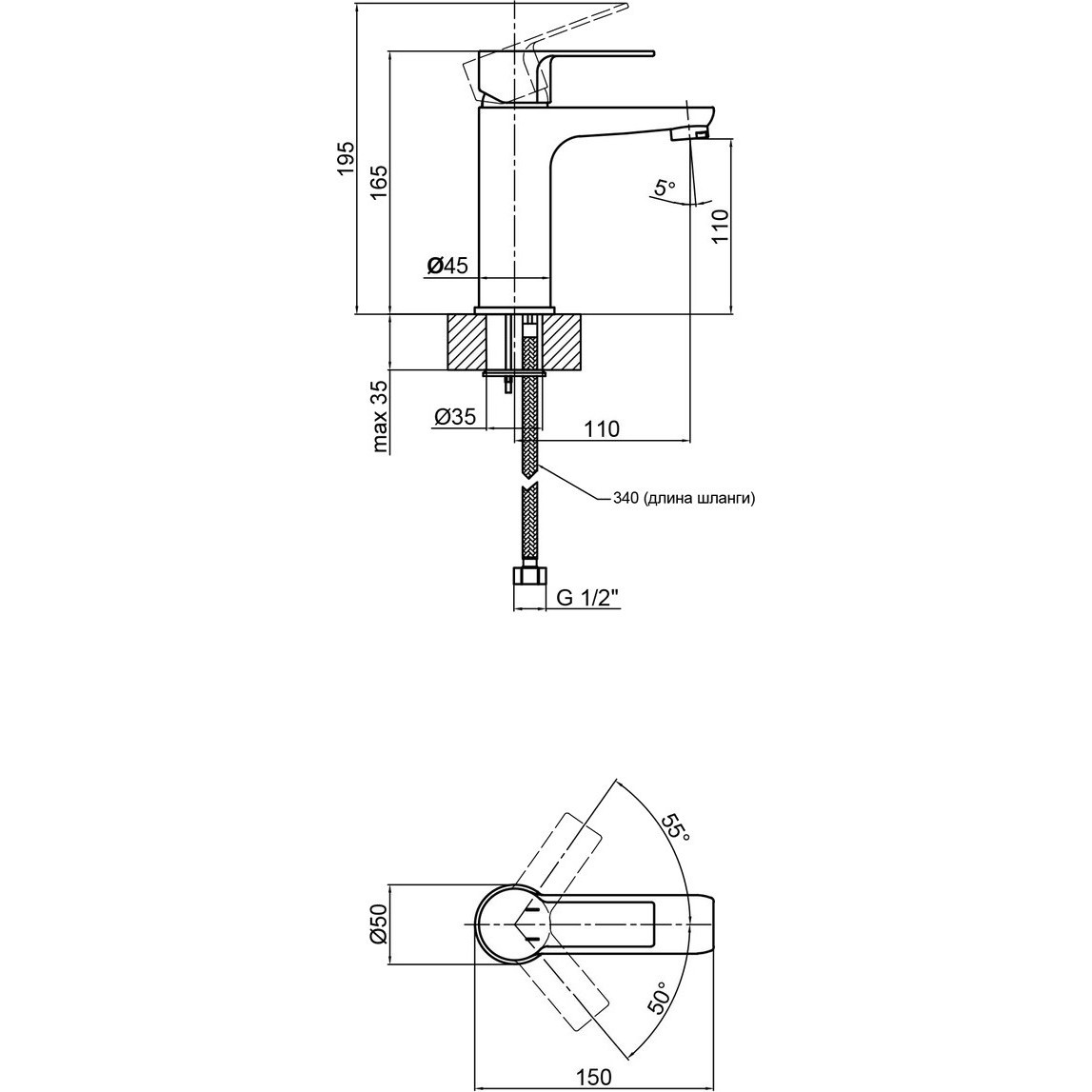 195
165
5°
110
Ø45
max 35
Ø35
110
340 (длина шланги)
G 1/2"
55°
Ø50
50°
150